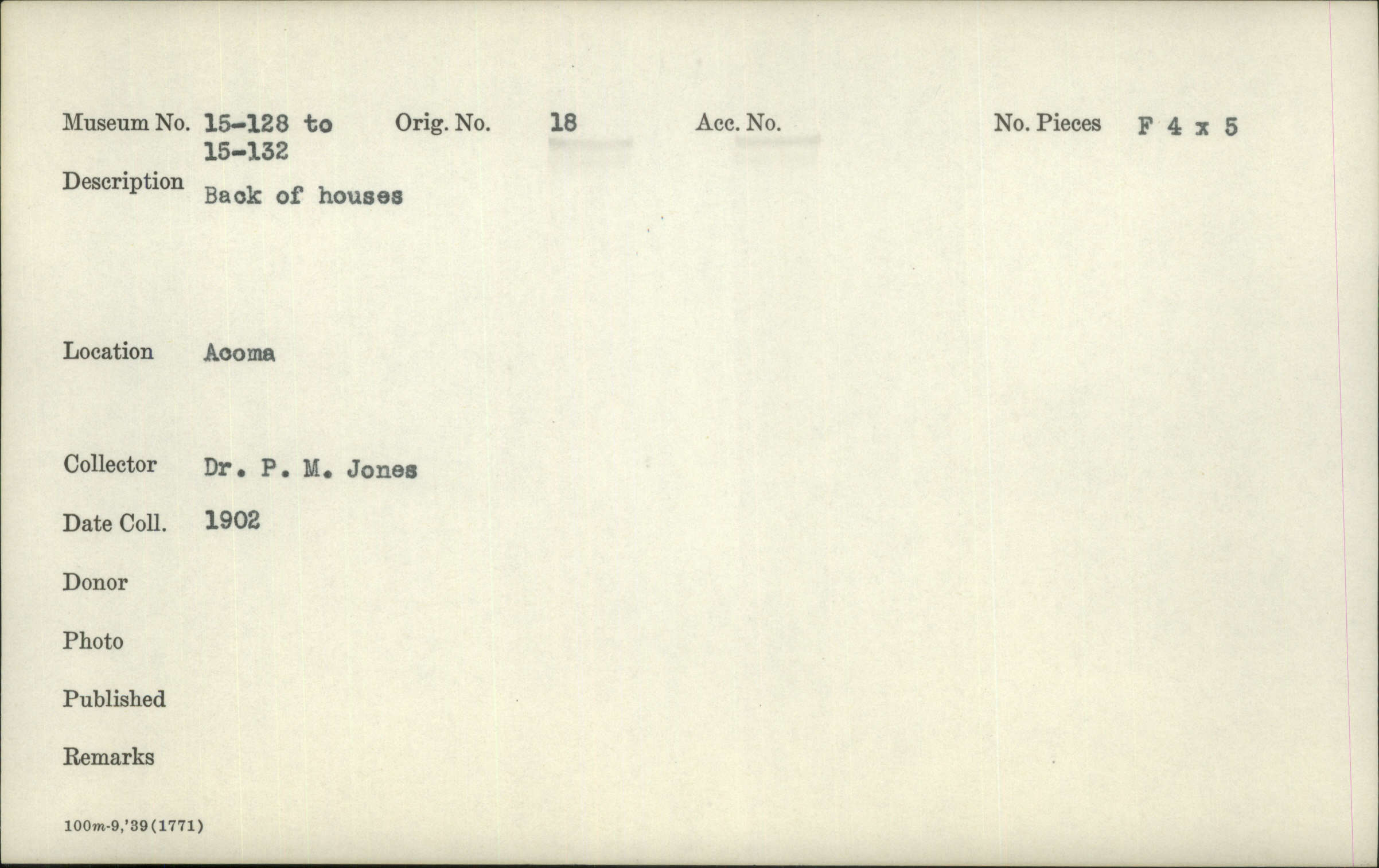 Museum No. 15-128 to 15-132 Orig. No. 18 Acc. No. No. Pieces F 4 x 5

Description Back of houses

Location Acoma

Collector Dr. P. M. Jones

Date Coll. 1902

Donor

Photo

Published

Remarks

100m-9,'39(1771)